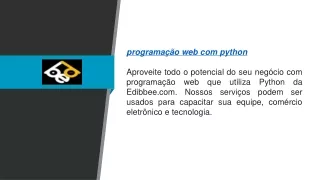 programação web com python

Aproveite todo o potencial do seu negócio com programação web que utiliza Python da Edibbee.com. Nossos serviços podem ser usados para capacitar sua equipe, comércio eletrônico e tecnologia.